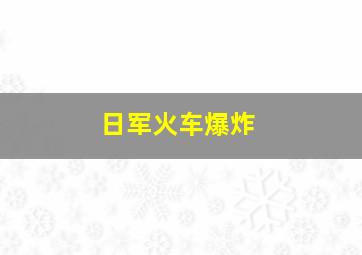 日军火车爆炸